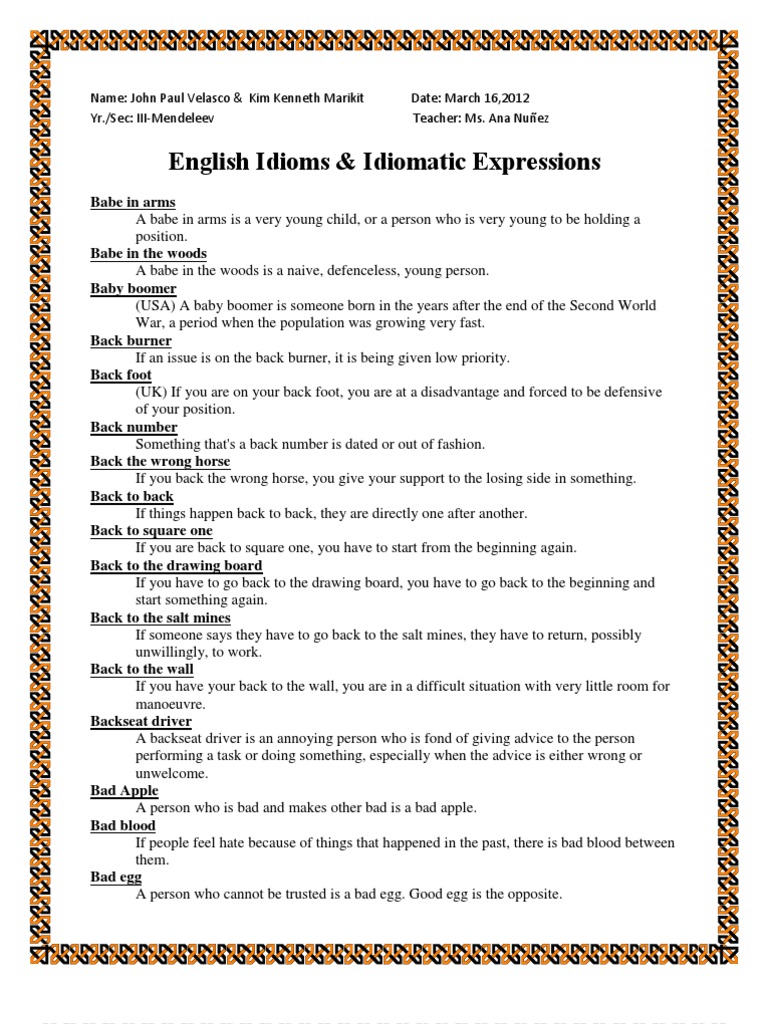 Name: John Paul Velasco & Kim Kenneth Marikit
Date: March 16,2012
Yr./Sec: III-Mendeleev
Teacher: Ms. Ana Nuñez

English Idioms & Idiomatic Expressions

Babe in arms
A babe in arms is a very young child, or a person who is very young to be holding a position.

Babe in the woods
A babe in the woods is a naive, defenceless, young person.

Baby boomer
(USA) A baby boomer is someone born in the years after the end of the Second World War, a period when the population was growing very fast.

Back burner
If an issue is on the back burner, it is being given low priority.

Back foot
(UK) If you are on your back foot, you are at a disadvantage and forced to be defensive of your position.

Back number
Something that's a back number is dated or out of fashion.

Back the wrong horse
If you back the wrong horse, you give your support to the losing side in something.

Back to back
If things happen back to back, they are directly one after another.

Back to square one
If you are back to square one, you have to start from the beginning again.

Back to the drawing board
If you have to go back to the drawing board, you have to go back to the beginning and start something again.

Back to the salt mines
If someone says they have to go back to the salt mines, they have to return, possibly unwillingly, to work.

Back to the wall
If you have your back to the wall, you are in a difficult situation with very little room for manoeuvre.

Backseat driver
A backseat driver is an annoying person who is fond of giving advice to the person performing a task or doing something, especially when the advice is either wrong or unwelcome.

Bad Apple
A person who is bad and makes other bad is a bad apple.

Bad blood
If people feel hate because of things that happened in the past, there is bad blood between them.

Bad egg
A person who cannot be trusted is a bad egg. Good egg is the opposite.